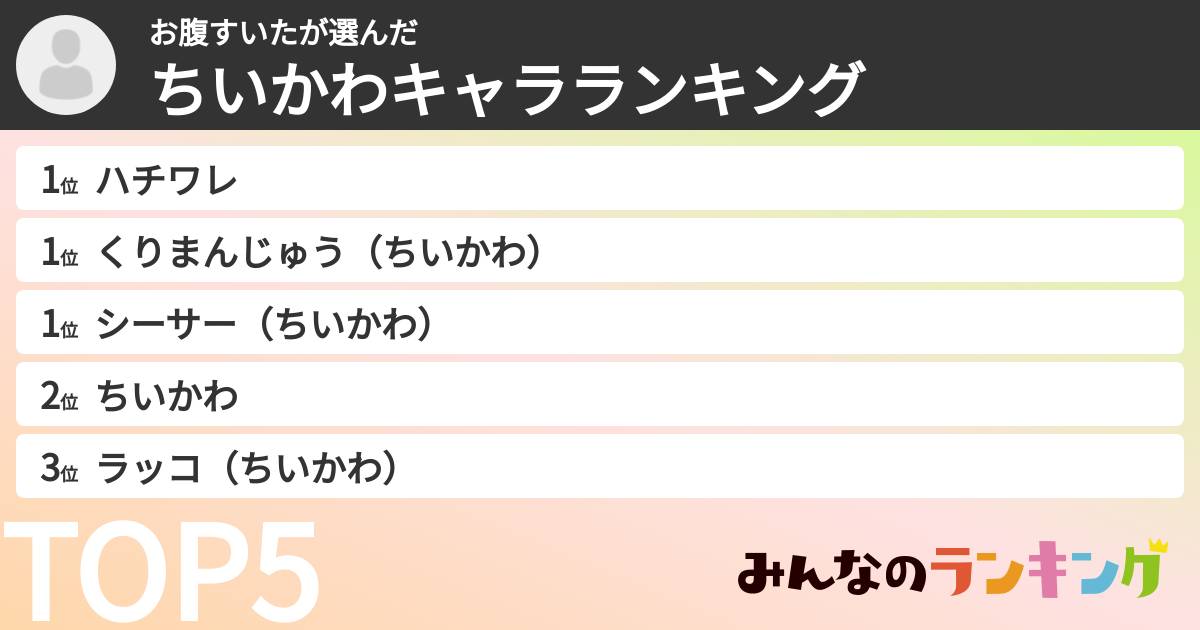 お腹すいたが選んだ
ちいかわキャラランキング

1位 ハチワレ
1位 くりまんじゅう（ちいかわ）
1位 シーサー（ちいかわ）
2位 ちいかわ
3位 ラッコ（ちいかわ）

TOP5

みんなのランキング